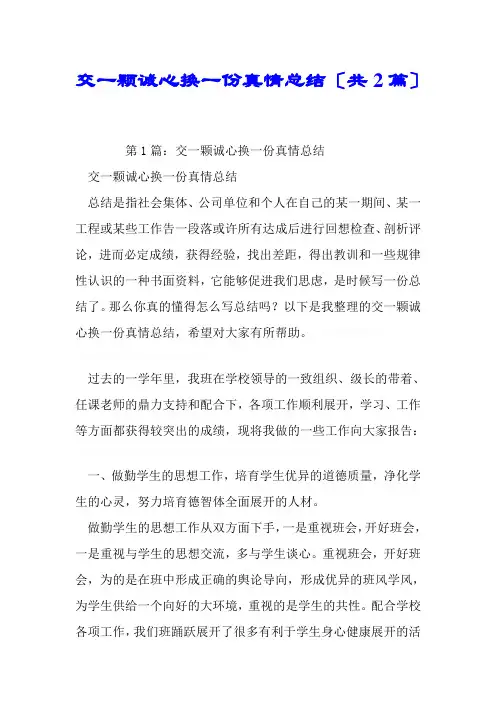 交一颗诚心换一份真情总结〔共2篇〕

第1篇：交一颗诚心换一份真情总结

交一颗诚心换一份真情总结

总结是指社会集体、公司单位和个人在自己的某一期间、某一工程或某些工作告一段落或许所有达成后进行回想检查、剖析评论，进而必定成绩，获得经验，找出差距，得出教训和一些规律性认识的一种书面资料，它能够促进我们思虑，是时候写一份总结了。那么你真的懂得怎么写总结吗？以下是我整理的交一颗诚心换一份真情总结，希望对大家有所帮助。

过去的一学年里，我班在学校领导的一致组织、级长的带着、任课老师的鼎力支持和配合下，各项工作顺利展开，学习、工作等方面都获得较突出的成绩，现将我做的一些工作向大家报告：

一、做勤学生的思想工作，培育学生优异的道德质量，净化学生的心灵，努力培育德智体全面展开的人材。

做勤学生的思想工作从双方面下手，一是重视班会，开好班会，一是重视与学生的思想交流，多与学生谈心。重视班会，开好班会，为的是在班中形成正确的舆论导向，形成优异的班风学风，为学生供给一个向好的大环境，重视的是学生的共性。配合学校各项工作，我们班踊跃展开了很多有利于学生身心健康展开的活